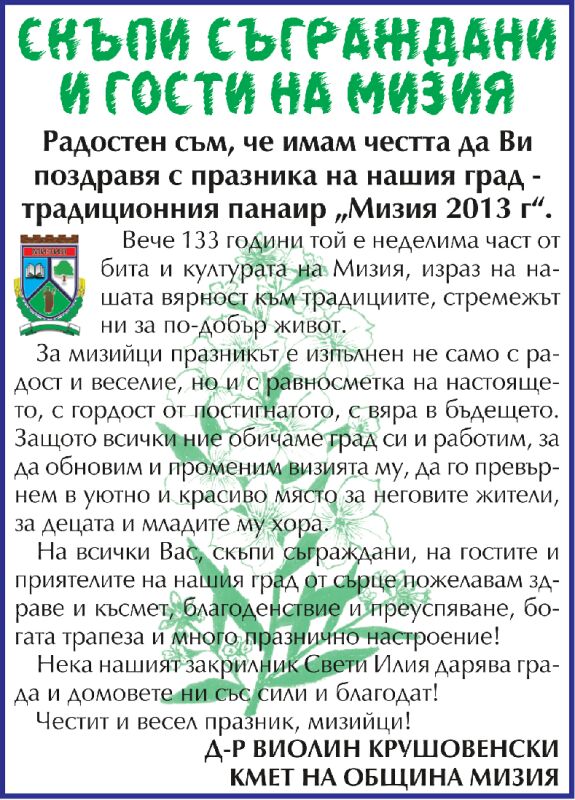 СКЪПИ СЪГРАЖДАНИ И ГОСТИ НА МИЗИЯ

Радостен съм, че имам честта да Ви поздравя с празника на нашия град - традиционния панаир „Мизия 2013 г“.

МИЗИЯ

Вече 133 години той е неделима част от бита и културата на Мизия, израз на нашата вярност към традициите, стремежът ни за по-добър живот.

За мизийци празникът е изпълнен не само с радост и веселие, но и с равносметка на настоящето, с гордост от постигнатото, с вяра в бъдещето. Защото всички ние обичаме град си и работим, за да обновим и променим визията му, да го превърнем в уютно и красиво място за неговите жители, за децата и младите му хора.

На всички Вас, скъпи съграждани, на гостите и приятелите на нашия град от сърце пожелавам здраве и късмет, благоденствие и преуспяване, богата трапеза и много празнично настроение!

Нека нашият закрилник Свети Илия дарява града и домовете ни със сили и благодат!

Честит и весел празник, мизийци!

Д-Р ВИОЛИН КРУШОВЕНСКИ
КМЕТ НА ОБЩИНА МИЗИЯ